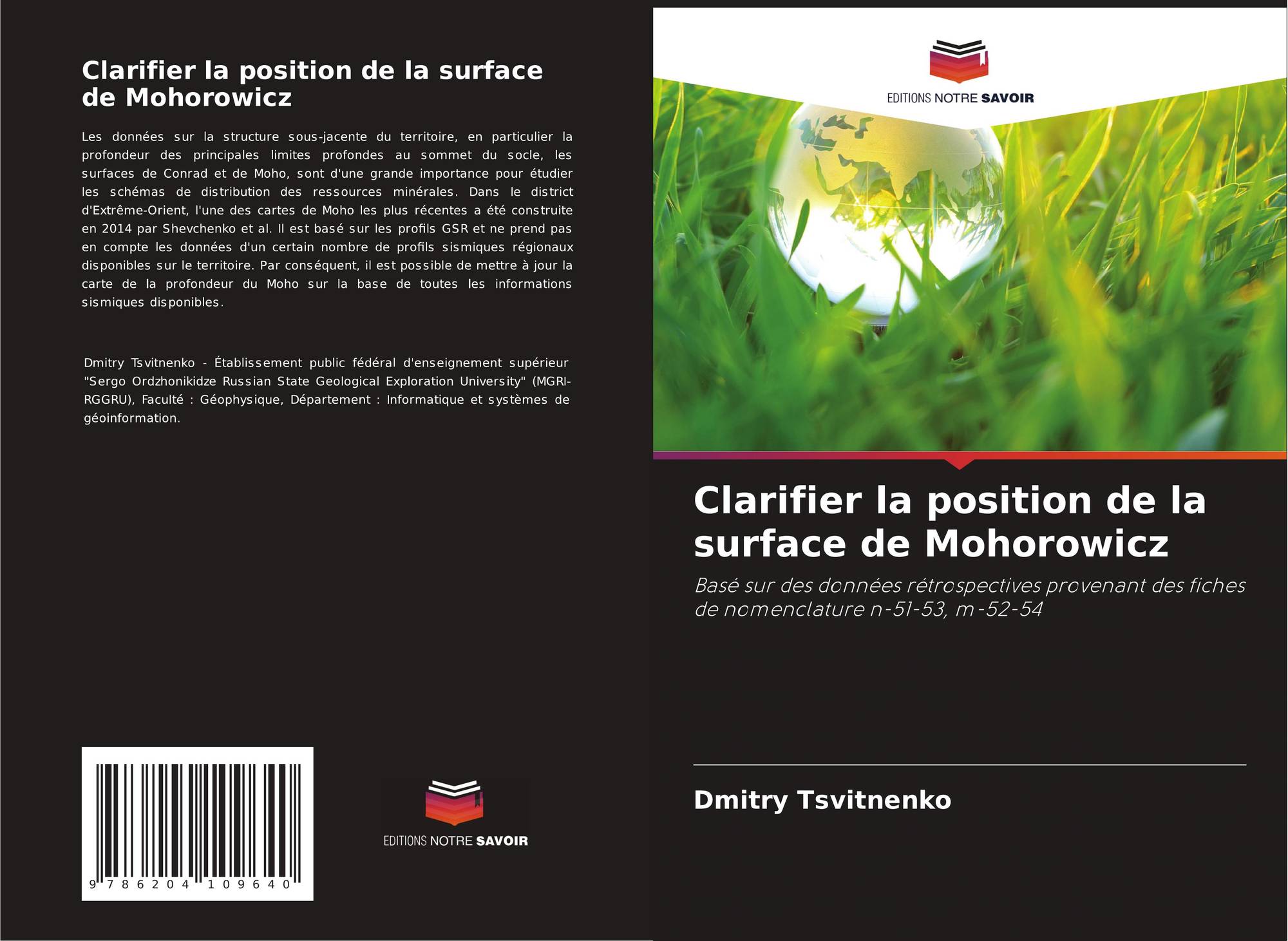 Clarifier la position de la surface de Mohorowicz

Les données sur la structure sous-jacente du territoire, en particulier la profondeur des principales limites profondes au sommet du socle, les surfaces de Conrad et de Moho, sont d'une grande importance pour étudier les schémas de distribution des ressources minérales. Dans le district d'Extrême-Orient, l'une des cartes de Moho les plus récentes a été construite en 2014 par Shevchenko et al. Il est basé sur les profils GSR et ne prend pas en compte les données d'un certain nombre de profils sismiques régionaux disponibles sur le territoire. Par conséquent, il est possible de mettre à jour la carte de la profondeur du Moho sur la base de toutes les informations sismiques disponibles.

Dmitry Tsvitnenko - Établissement public fédéral d'enseignement supérieur "Sergo Ordzhonikidze Russian State Geological Exploration University" (MGRI-RGGRU), Faculté : Géophysique, Département : Informatique et systèmes de géoinformation.

9 786204 109640

EDITIONS NOTRE SAVOIR

EDITIONS NOTRE SAVOIR

Clarifier la position de la surface de Mohorowicz

Basé sur des données rétrospectives provenant des fiches de nomenclature n-51-53, m-52-54

Dmitry Tsvitnenko